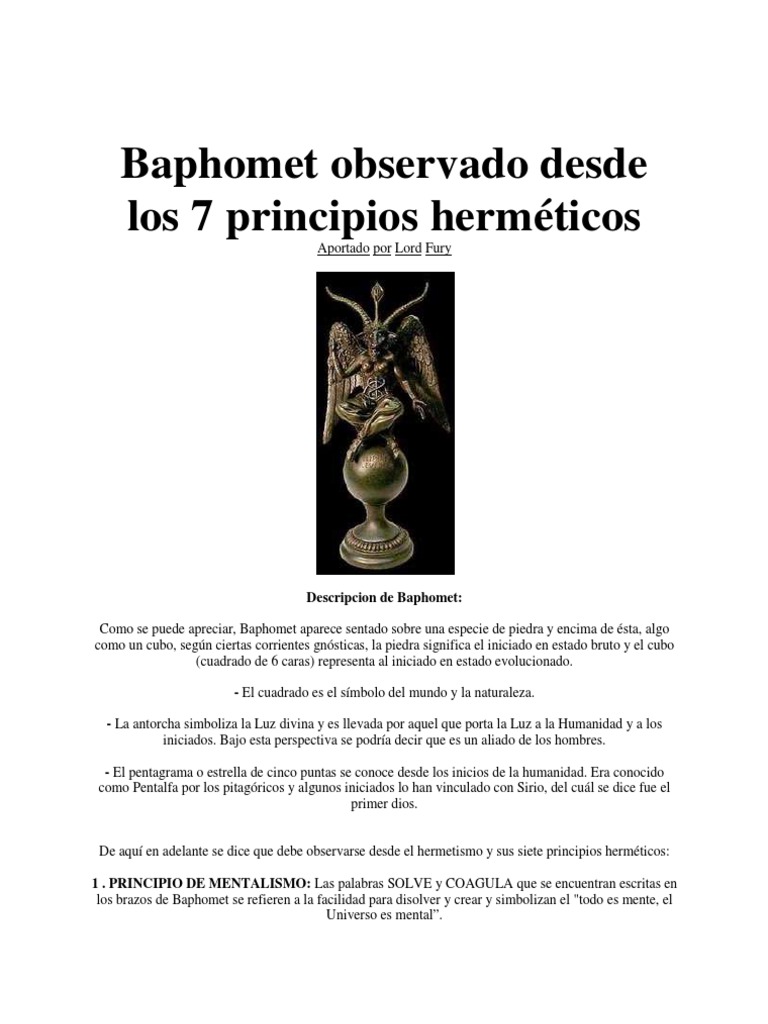 Baphomet observado desde los 7 principios herméticos

Aportado por Lord Fury

Descripcion de Baphomet:

Como se puede apreciar, Baphomet aparece sentado sobre una especie de piedra y encima de ésta, algo como un cubo, según ciertas corrientes gnósticas, la piedra significa el iniciado en estado bruto y el cubo (cuadrado de 6 caras) representa al iniciado en estado evolucionado.

- El cuadrado es el símbolo del mundo y la naturaleza.

- La antorcha simboliza la Luz divina y es llevada por aquel que porta la Luz a la Humanidad y a los iniciados. Bajo esta perspectiva se podría decir que es un aliado de los hombres.

- El pentagrama o estrella de cinco puntas se conoce desde los inicios de la humanidad. Era conocido como Pentalfa por los pitagóricos y algunos iniciados lo han vinculado con Sirio, del cuál se dice fue el primer dios.

De aquí en adelante se dice que debe observarse desde el hermetismo y sus siete principios herméticos:

1 . PRINCIPIO DE MENTALISMO: Las palabras SOLVE y COAGULA que se encuentran escritas en los brazos de Baphomet se refieren a la facilidad para disolver y crear y simbolizan el "todo es mente, el Universo es mental".